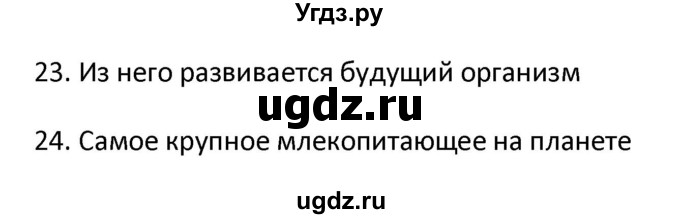 Угдз.ру

23. Из него развивается будущий организм

ugdz.ru

24. Самое крупное млекопитающее на планете

ugdz.ru